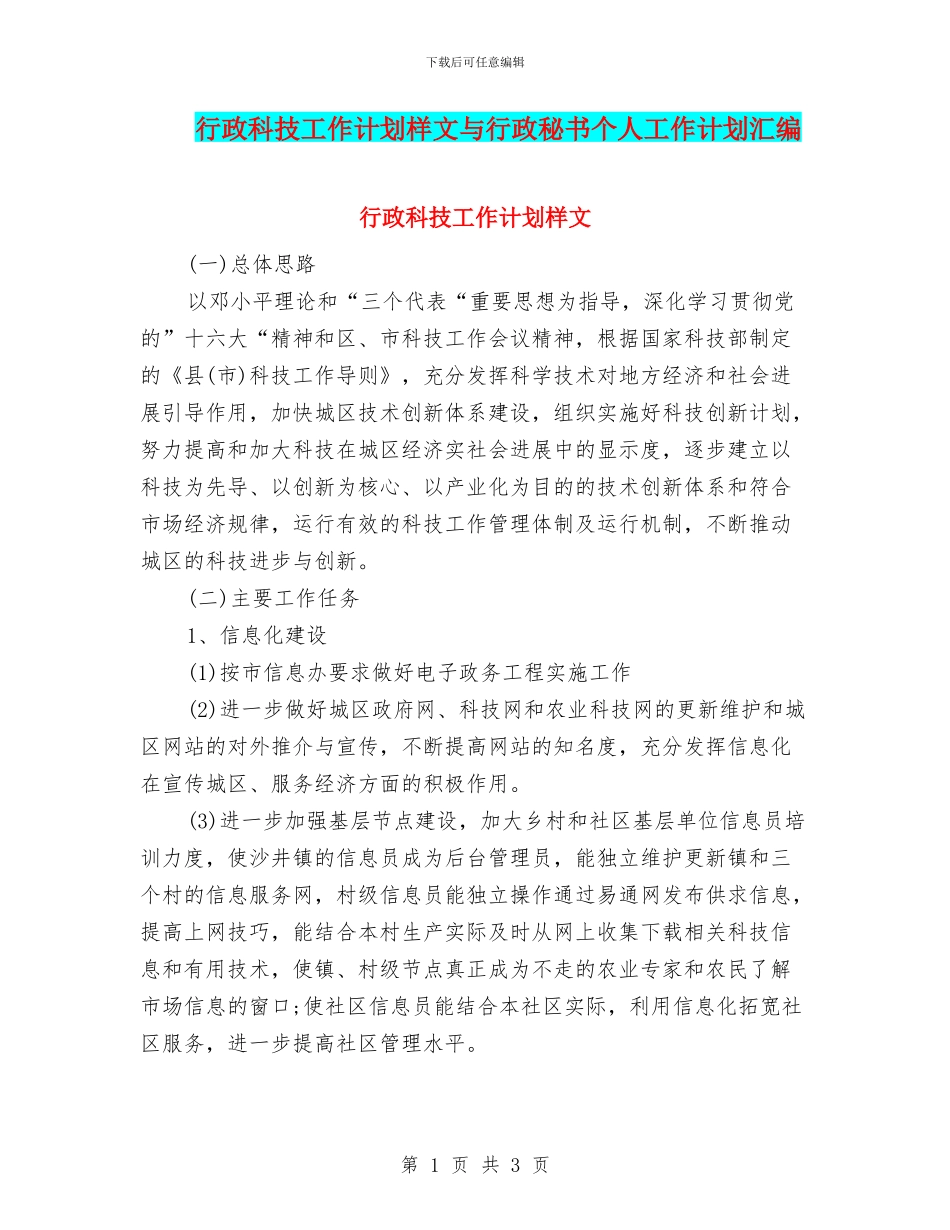 下载后可任意编辑

行政科技工作计划样文与行政秘书个人工作计划汇编

行政科技工作计划样文

(一)总体思路

以邓小平理论和“三个代表“重要思想为指导，深化学习贯彻党的”十六大“精神和区、市科技工作会议精神，根据国家科技部制定的《县(市)科技工作导则》，充分发挥科学技术对地方经济和社会进展引导作用，加快城区技术创新体系建设，组织实施好科技创新计划，努力提高和加大科技在城区经济实社会进展中的显示度，逐步建立以科技为先导、以创新为核心、以产业化为目的的技术创新体系和符合市场经济规律，运行有效的科技工作管理体制及运行机制，不断推动城区的科技进步与创新。

(二)主要工作任务

1、信息化建设

(1)按市信息办要求做好电子政务工程实施工作

(2)进一步做好城区政府网、科技网和农业科技网的更新维护和城区网站的对外推介与宣传，不断提高网站的知名度，充分发挥信息化在宣传城区、服务经济方面的积极作用。

(3)进一步加强基层节点建设，加大乡村和社区基层单位信息员培训力度，使沙井镇的信息员成为后台管理员，能独立维护更新镇和三个村的信息服务网，村级信息员能独立操作通过易通网发布供求信息，提高上网技巧，能结合本村生产实际及时从网上收集下载相关科技信息和有用技术，使镇、村级节点真正成为不走的农业专家和农民了解市场信息的窗口;使社区信息员能结合本社区实际，利用信息化拓宽社区服务，进一步提高社区管理水平。

第 1 页 共 3 页